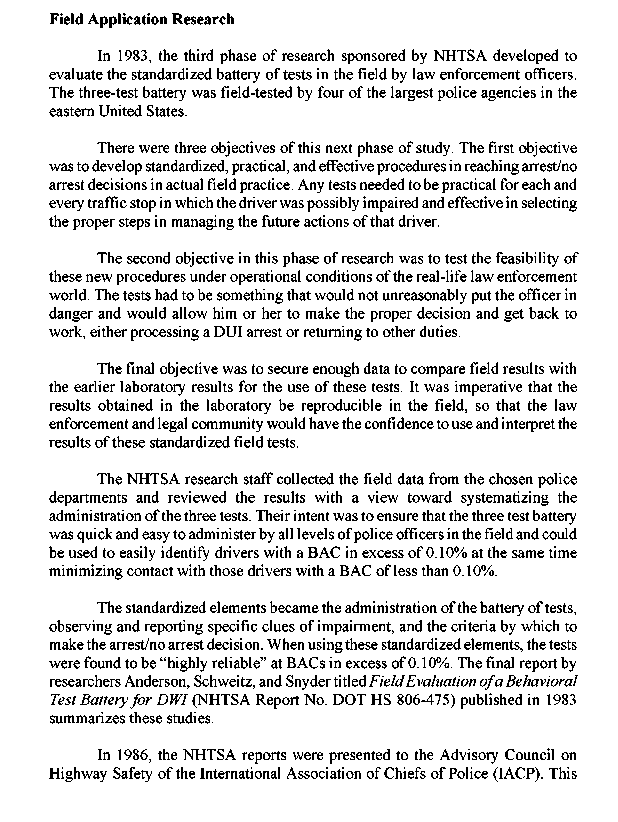 Field Application Research

In 1983, the third phase of research sponsored by NHTSA developed to evaluate the standardized battery of tests in the field by law enforcement officers. The three-test battery was field-tested by four of the largest police agencies in the eastern United States.

There were three objectives of this next phase of study. The first objective was to develop standardized, practical, and effective procedures in reaching arrest/no arrest decisions in actual field practice. Any tests needed to be practical for each and every traffic stop in which the driver was possibly impaired and effective in selecting the proper steps in managing the future actions of that driver.

The second objective in this phase of research was to test the feasibility of these new procedures under operational conditions of the real-life law enforcement world. The tests had to be something that would not unreasonably put the officer in danger and would allow him or her to make the proper decision and get back to work, either processing a DUI arrest or returning to other duties.

The final objective was to secure enough data to compare field results with the earlier laboratory results for the use of these tests. It was imperative that the results obtained in the laboratory be reproducible in the field, so that the law enforcement and legal community would have the confidence to use and interpret the results of these standardized field tests.

The NHTSA research staff collected the field data from the chosen police departments and reviewed the results with a view toward systematizing the administration of the three tests. Their intent was to ensure that the three test battery was quick and easy to administer by all levels of police officers in the field and could be used to easily identify drivers with a BAC in excess of 0.10% at the same time minimizing contact with those drivers with a BAC of less than 0.10%.

The standardized elements became the administration of the battery of tests, observing and reporting specific clues of impairment, and the criteria by which to make the arrest/no arrest decision. When using these standardized elements, the tests were found to be "highly reliable" at BACs in excess of 0.10%. The final report by researchers Anderson, Schweitz, and Snyder titled Field Evaluation of a Behavioral Test Battery for DWI (NHTSA Report No. DOT HS 806-475) published in 1983 summarizes these studies.

In 1986, the NHTSA reports were presented to the Advisory Council on Highway Safety of the International Association of Chiefs of Police (IACP). This